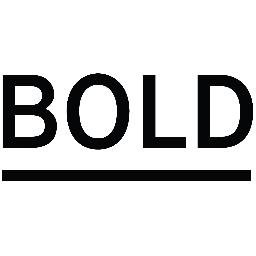 BOLD